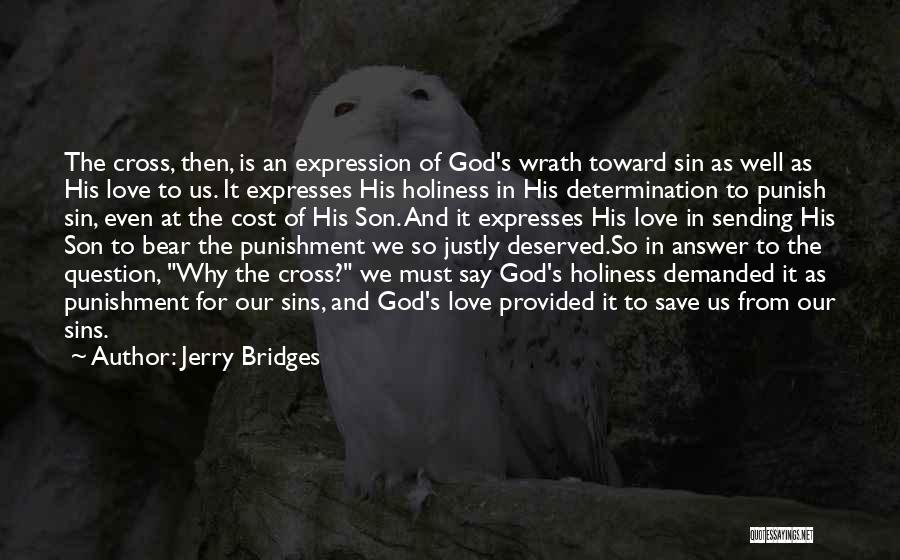 The cross, then, is an expression of God's wrath toward sin as well as His love to us. It expresses His holiness in His determination to punish sin, even at the cost of His Son. And it expresses His love in sending His Son to bear the punishment we so justly deserved.So in answer to the question, "Why the cross?" we must say God's holiness demanded it as punishment for our sins, and God's love provided it to save us from our sins.

~ Author: Jerry Bridges

QUOTESSAYINGS.NET